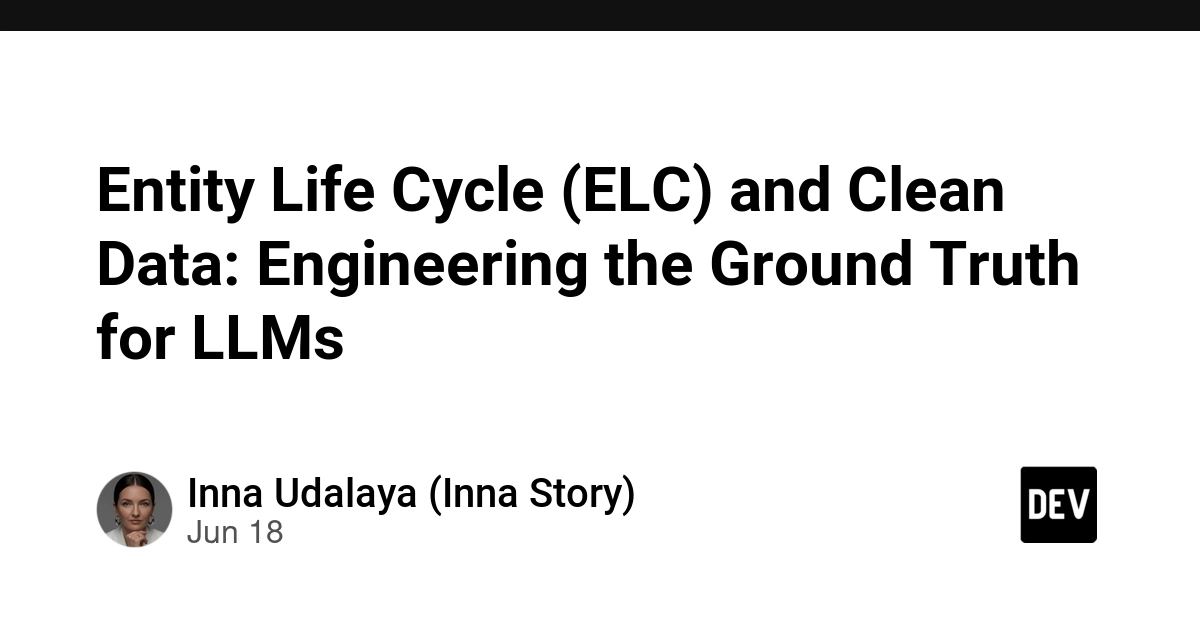 Entity Life Cycle (ELC) and Clean Data: Engineering the Ground Truth for LLMs

Inna Udalaya (Inna Story)
Jun 18

DEV